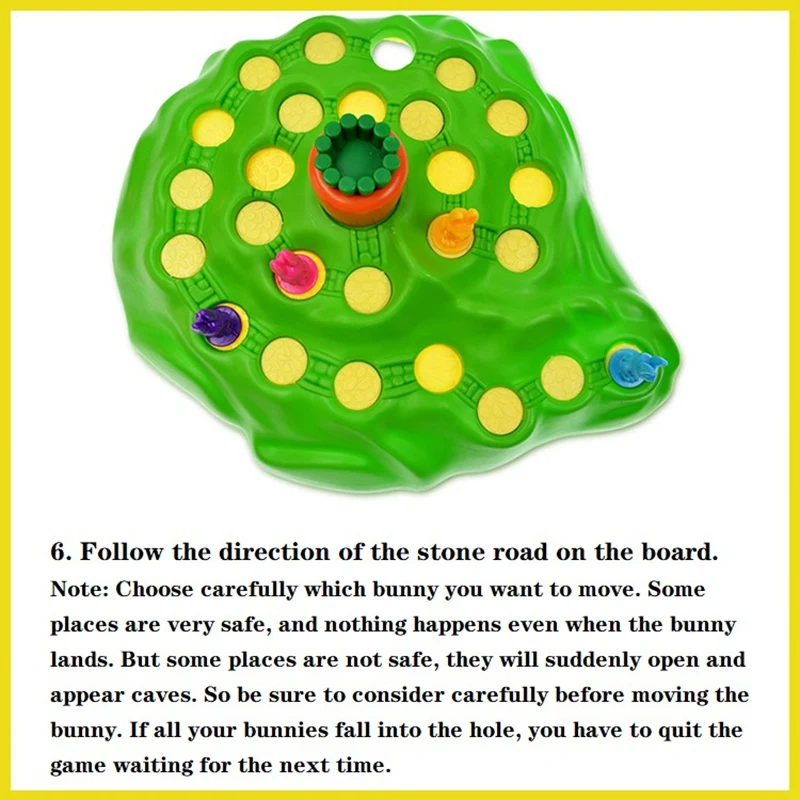 6. Follow the direction of the stone road on the board.

Note: Choose carefully which bunny you want to move. Some places are very safe, and nothing happens even when the bunny lands. But some places are not safe, they will suddenly open and appear caves. So be sure to consider carefully before moving the bunny. If all your bunnies fall into the hole, you have to quit the game waiting for the next time.